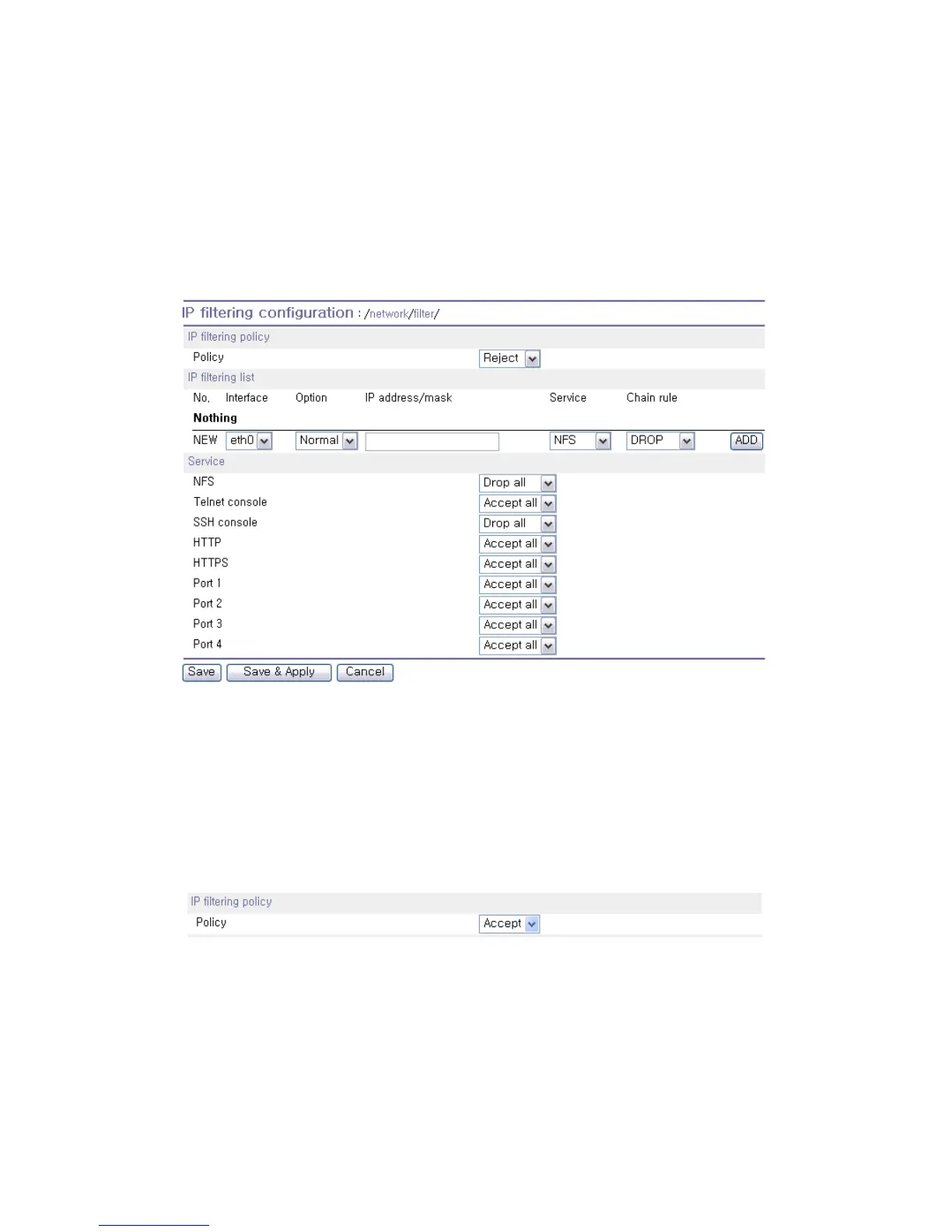 IP filtering configuration : /network/filter/

IP filtering policy

Policy Reject

IP filtering list

| No. | Interface | Option | IP address/mask | Service | Chain rule | |
|---|---|---|---|---|---|---|
| Nothing | | | | | | |
| NEW | eth0 | Normal | | NFS | DROP | ADD |

Service

| | |
|---|---|
| NFS | Drop all |
| Telnet console | Accept all |
| SSH console | Drop all |
| HTTP | Accept all |
| HTTPS | Accept all |
| Port 1 | Accept all |
| Port 2 | Accept all |
| Port 3 | Accept all |
| Port 4 | Accept all |

Save Save & Apply Cancel

IP filtering policy

Policy Accept